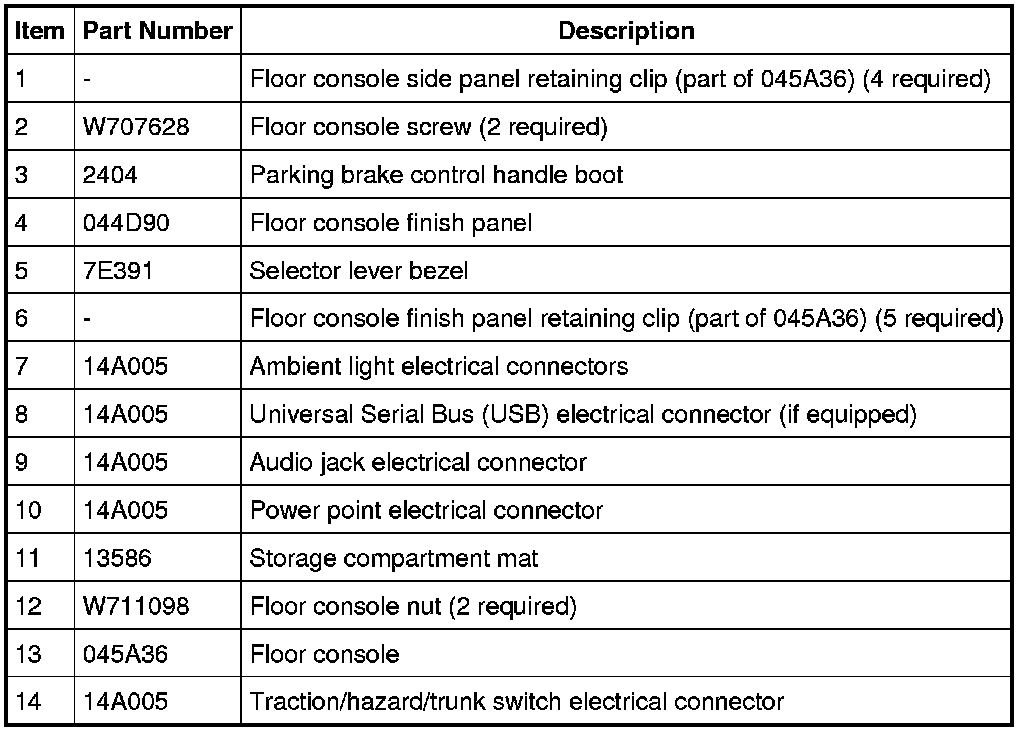 | Item | Part Number | Description |
|---|---|---|
| 1 | - | Floor console side panel retaining clip (part of 045A36) (4 required) |
| 2 | W707628 | Floor console screw (2 required) |
| 3 | 2404 | Parking brake control handle boot |
| 4 | 044D90 | Floor console finish panel |
| 5 | 7E391 | Selector lever bezel |
| 6 | - | Floor console finish panel retaining clip (part of 045A36) (5 required) |
| 7 | 14A005 | Ambient light electrical connectors |
| 8 | 14A005 | Universal Serial Bus (USB) electrical connector (if equipped) |
| 9 | 14A005 | Audio jack electrical connector |
| 10 | 14A005 | Power point electrical connector |
| 11 | 13586 | Storage compartment mat |
| 12 | W711098 | Floor console nut (2 required) |
| 13 | 045A36 | Floor console |
| 14 | 14A005 | Traction/hazard/trunk switch electrical connector |